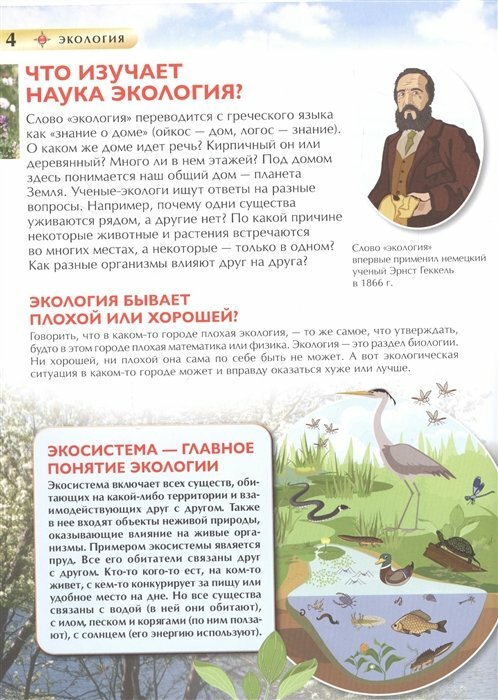 4 ЭКОЛОГИЯ

ЧТО ИЗУЧАЕТ НАУКА ЭКОЛОГИЯ?

Слово «экология» переводится с греческого языка как «знание о доме» (ойкос — дом, логос — знание). О каком же доме идет речь? Кирпичный он или деревянный? Много ли в нем этажей? Под домом здесь понимается наш общий дом — планета Земля. Ученые-экологи ищут ответы на разные вопросы. Например, почему одни существа уживаются рядом, а другие нет? По какой причине некоторые животные и растения встречаются во многих местах, а некоторые — только в одном? Как разные организмы влияют друг на друга?

Слово «экология» впервые применил немецкий ученый Эрнст Геккель в 1866 г.

ЭКОЛОГИЯ БЫВАЕТ ПЛОХОЙ ИЛИ ХОРОШЕЙ?

Говорить, что в каком-то городе плохая экология, — то же самое, что утверждать, будто в этом городе плохая математика или физика. Экология — это раздел биологии. Ни хорошей, ни плохой она сама по себе быть не может. А вот экологическая ситуация в каком-то городе может и вправду оказаться хуже или лучше.

ЭКОСИСТЕМА — ГЛАВНОЕ ПОНЯТИЕ ЭКОЛОГИИ

Экосистема включает всех существ, обитающих на какой-либо территории и взаимодействующих друг с другом. Также в нее входят объекты неживой природы, оказывающие влияние на живые организмы. Примером экосистемы является пруд. Все его обитатели связаны друг с другом. Кто-то кого-то ест, на ком-то живет, с кем-то конкурирует за пищу или удобное место на дне. Но все существа связаны с водой (в ней они обитают), с илом, песком и корягами (по ним ползают), с солнцем (его энергию используют).